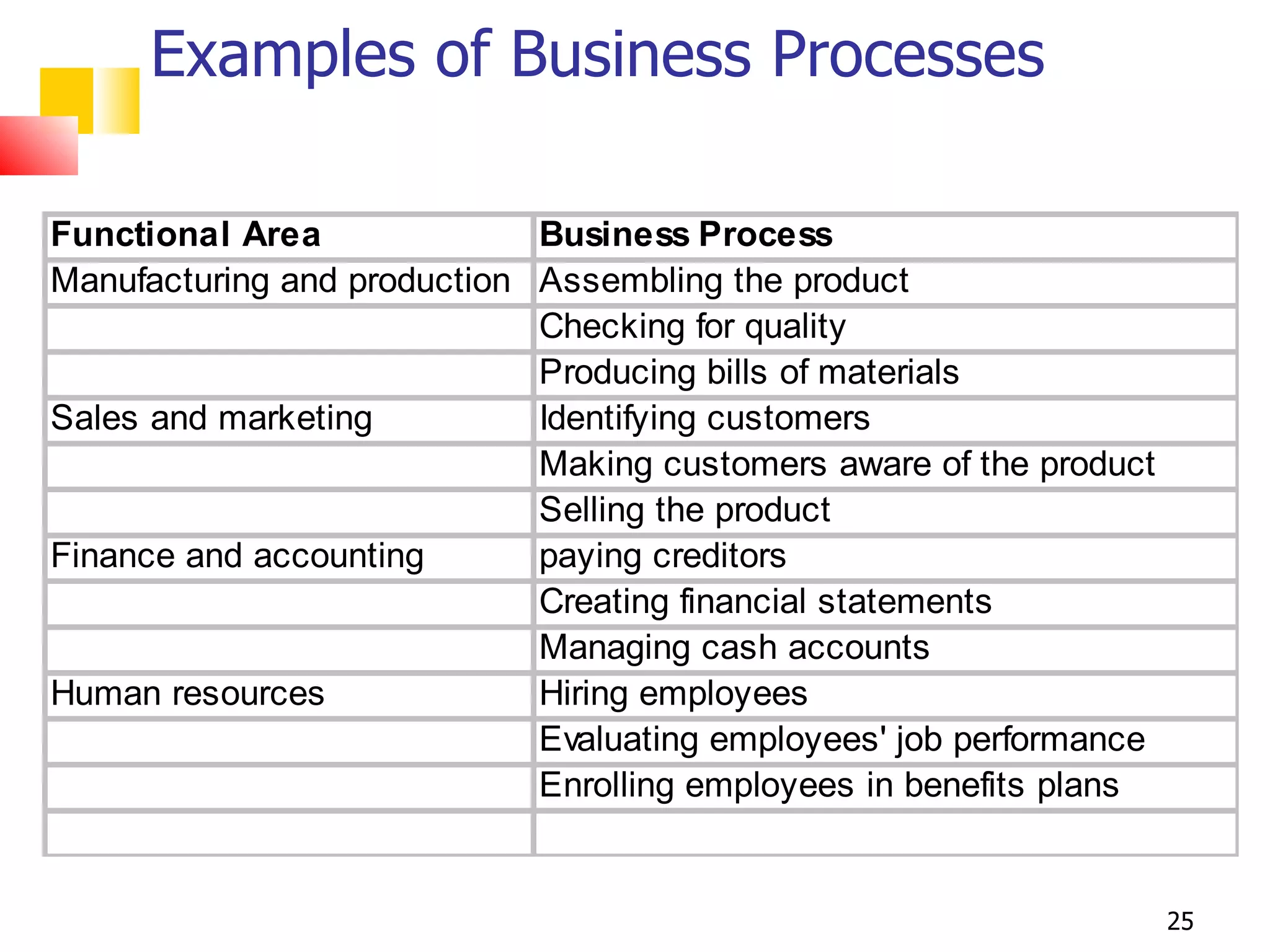 Examples of Business Processes

| Functional Area | Business Process |
|---|---|
| Manufacturing and production | Assembling the product |
| | Checking for quality |
| | Producing bills of materials |
| Sales and marketing | Identifying customers |
| | Making customers aware of the product |
| | Selling the product |
| Finance and accounting | paying creditors |
| | Creating financial statements |
| | Managing cash accounts |
| Human resources | Hiring employees |
| | Evaluating employees' job performance |
| | Enrolling employees in benefits plans |
| | |

25